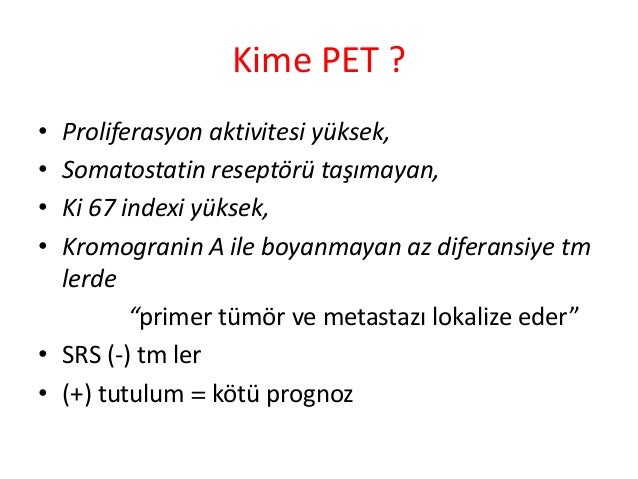 Kime PET ?

• Proliferasyon aktivitesi yüksek,
• Somatostatin reseptörü taşımayan,
• Ki 67 indexi yüksek,
• Kromogranin A ile boyanmayan az diferansiye tm lerde

“primer tümör ve metastazı lokalize eder”

• SRS (-) tm ler
• (+) tutulum = kötü prognoz